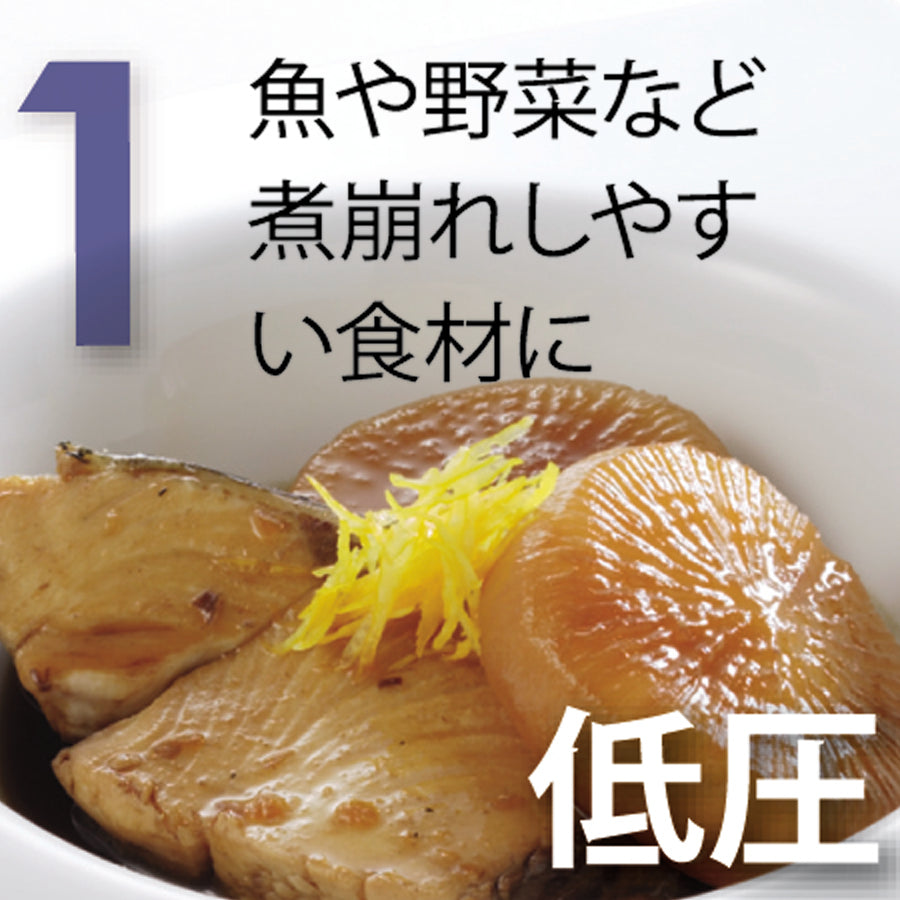 1
魚や野菜など煮崩れしやすい食材に

低圧